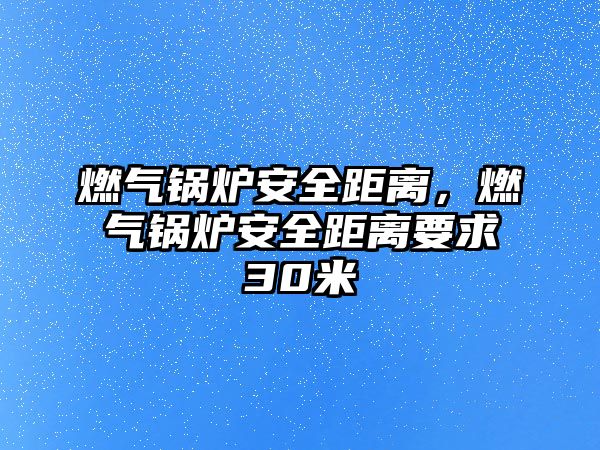 燃气锅炉安全距离，燃气锅炉安全距离要求30米